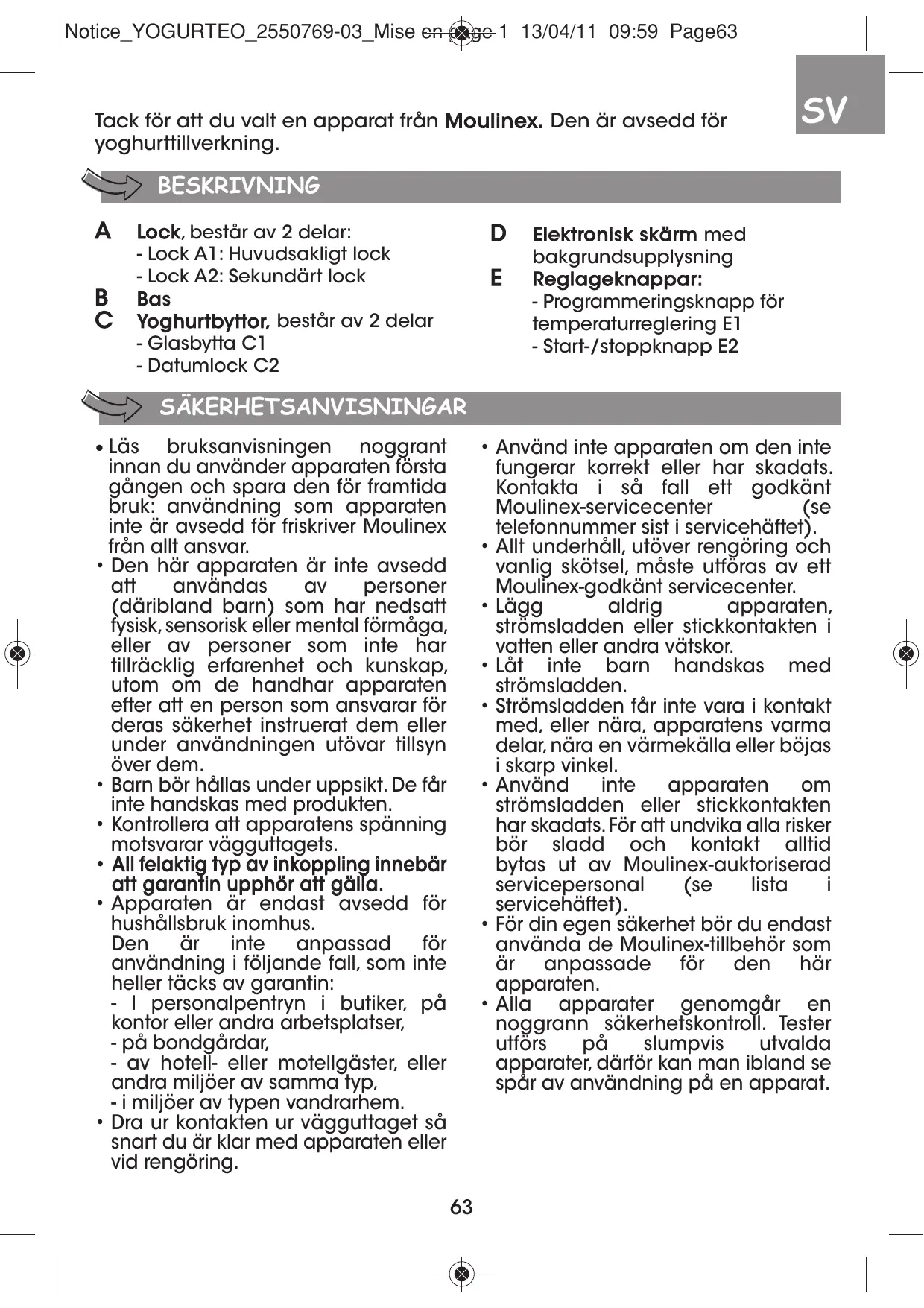 Notice_YOGURTEO_2550769-03_Mise en page 1 13/04/11 09:59 Page63

SV

Tack för att du valt en apparat från Moulinex. Den är avsedd för yoghurttillverkning.

BESKRIVNING

A Lock, består av 2 delar:
- Lock A1: Huvudsakligt lock
- Lock A2: Sekundärt lock
B Bas
C Yoghurtbyttor, består av 2 delar
- Glasbytta C1
- Datumlock C2

D Elektronisk skärm med bakgrundsupplysning
E Reglageknappar:
- Programmeringsknapp för temperaturreglering E1
- Start-/stoppknapp E2

SÄKERHETSANVISNINGAR

• Läs bruksanvisningen noggrant innan du använder apparaten första gången och spara den för framtida bruk: användning som apparaten inte är avsedd för friskriver Moulinex från allt ansvar.
• Den här apparaten är inte avsedd att användas av personer (däribland barn) som har nedsatt fysisk, sensorisk eller mental förmåga, eller av personer som inte har tillräcklig erfarenhet och kunskap, utom om de handhar apparaten efter att en person som ansvarar för deras säkerhet instruerat dem eller under användningen utövar tillsyn över dem.
• Barn bör hållas under uppsikt. De får inte handskas med produkten.
• Kontrollera att apparatens spänning motsvarar vägguttagets.
• All felaktig typ av inkoppling innebär att garantin upphör att gälla.
• Apparaten är endast avsedd för hushållsbruk inomhus.
Den är inte anpassad för användning i följande fall, som inte heller täcks av garantin:
- I personalpentryn i butiker, på kontor eller andra arbetsplatser,
- på bondgårdar,
- av hotell- eller motellgäster, eller andra miljöer av samma typ,
- i miljöer av typen vandrarhem.
• Dra ur kontakten ur vägguttaget så snart du är klar med apparaten eller vid rengöring.

• Använd inte apparaten om den inte fungerar korrekt eller har skadats. Kontakta i så fall ett godkänt Moulinex-servicecenter (se telefonnummer sist i servicehäftet).
• Allt underhåll, utöver rengöring och vanlig skötsel, måste utföras av ett Moulinex-godkänt servicecenter.
• Lägg aldrig apparaten, strömsladden eller stickkontakten i vatten eller andra vätskor.
• Låt inte barn handskas med strömsladden.
• Strömsladden får inte vara i kontakt med, eller nära, apparatens varma delar, nära en värmekälla eller böjas i skarp vinkel.
• Använd inte apparaten om strömsladden eller stickkontakten har skadats. För att undvika alla risker bör sladd och kontakt alltid bytas ut av Moulinex-auktoriserad servicepersonal (se lista i servicehäftet).
• För din egen säkerhet bör du endast använda de Moulinex-tillbehör som är anpassade för den här apparaten.
• Alla apparater genomgår en noggrann säkerhetskontroll. Tester utförs på slumpvis utvalda apparater, därför kan man ibland se spår av användning på en apparat.

63